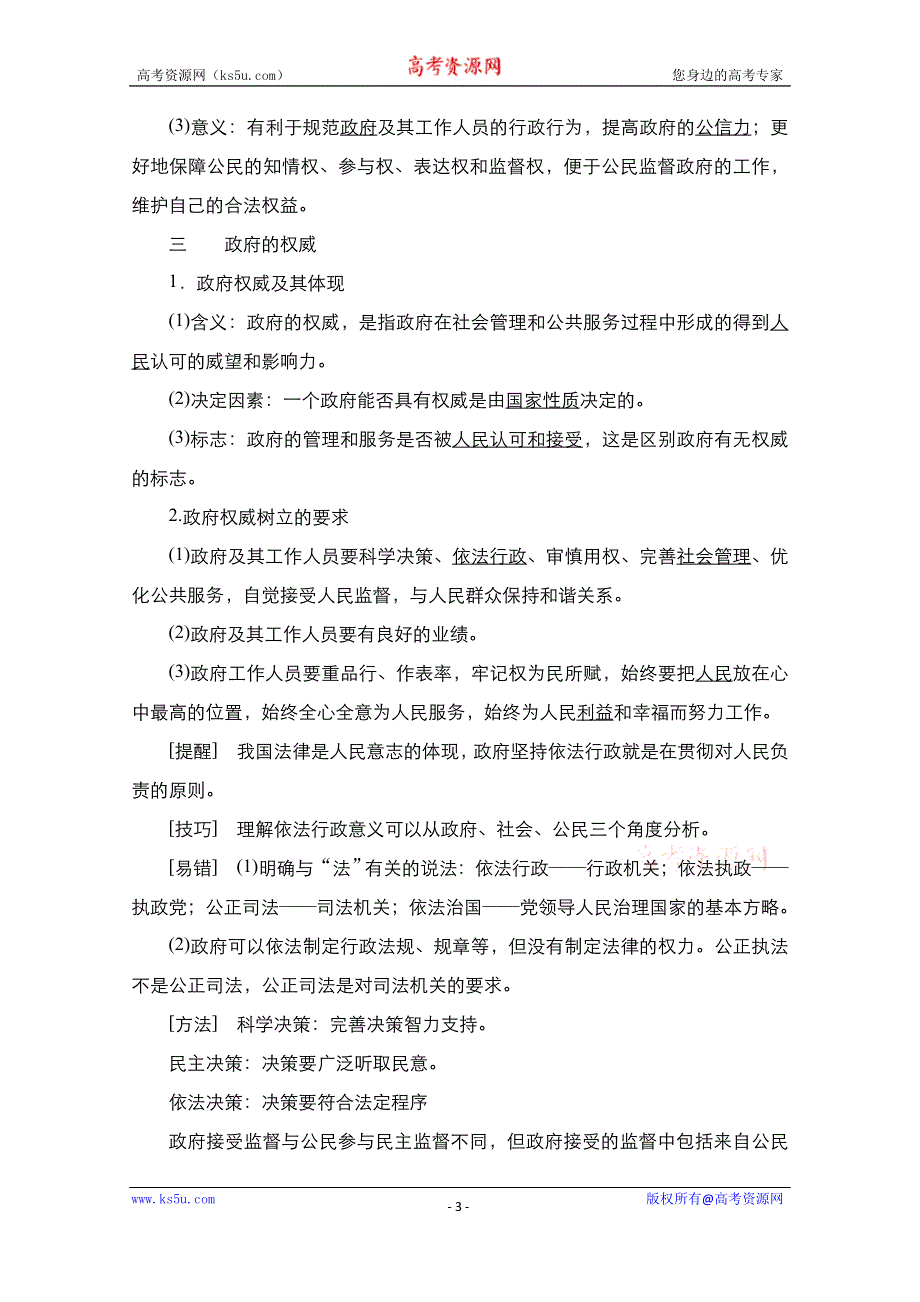 高考资源网（ks5u.com） 高考资源网 您身边的高考专家

(3)意义：有利于规范政府及其工作人员的行政行为，提高政府的公信力；更好地保障公民的知情权、参与权、表达权和监督权，便于公民监督政府的工作，维护自己的合法权益。

三　政府的权威

1．政府权威及其体现

(1)含义：政府的权威，是指政府在社会管理和公共服务过程中形成的得到人民认可的威望和影响力。

(2)决定因素：一个政府能否具有权威是由国家性质决定的。

(3)标志：政府的管理和服务是否被人民认可和接受，这是区别政府有无权威的标志。

2.政府权威树立的要求

(1)政府及其工作人员要科学决策、依法行政、审慎用权、完善社会管理、优化公共服务，自觉接受人民监督，与人民群众保持和谐关系。

(2)政府及其工作人员要有良好的业绩。

(3)政府工作人员要重品行、作表率，牢记权为民所赋，始终要把人民放在心中最高的位置，始终全心全意为人民服务，始终为人民利益和幸福而努力工作。

[提醒]　我国法律是人民意志的体现，政府坚持依法行政就是在贯彻对人民负责的原则。

[技巧]　理解依法行政意义可以从政府、社会、公民三个角度分析。

[易错]　(1)明确与“法”有关的说法：依法行政——行政机关；依法执政——执政党；公正司法——司法机关；依法治国——党领导人民治理国家的基本方略。

(2)政府可以依法制定行政法规、规章等，但没有制定法律的权力。公正执法不是公正司法，公正司法是对司法机关的要求。

[方法]　科学决策：完善决策智力支持。

民主决策：决策要广泛听取民意。

依法决策：决策要符合法定程序

政府接受监督与公民参与民主监督不同，但政府接受的监督中包括来自公民

www.ks5u.com - 3 - 版权所有@高考资源网